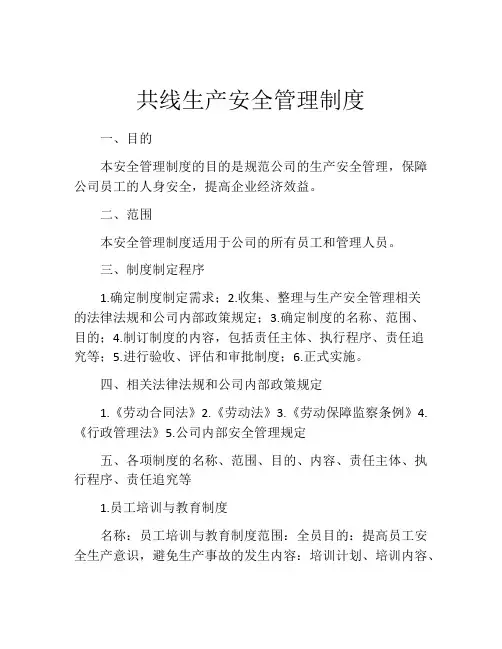 共线生产安全管理制度

一、目的

本安全管理制度的目的是规范公司的生产安全管理，保障公司员工的人身安全，提高企业经济效益。

二、范围

本安全管理制度适用于公司的所有员工和管理人员。

三、制度制定程序

1.确定制度制定需求；2.收集、整理与生产安全管理相关的法律法规和公司内部政策规定；3.确定制度的名称、范围、目的；4.制订制度的内容，包括责任主体、执行程序、责任追究等；5.进行验收、评估和审批制度；6.正式实施。

四、相关法律法规和公司内部政策规定

1.《劳动合同法》2.《劳动法》3.《劳动保障监察条例》4.《行政管理法》5.公司内部安全管理规定

五、各项制度的名称、范围、目的、内容、责任主体、执行程序、责任追究等

1.员工培训与教育制度

名称：员工培训与教育制度范围：全员目的：提高员工安全生产意识，避免生产事故的发生内容：培训计划、培训内容、